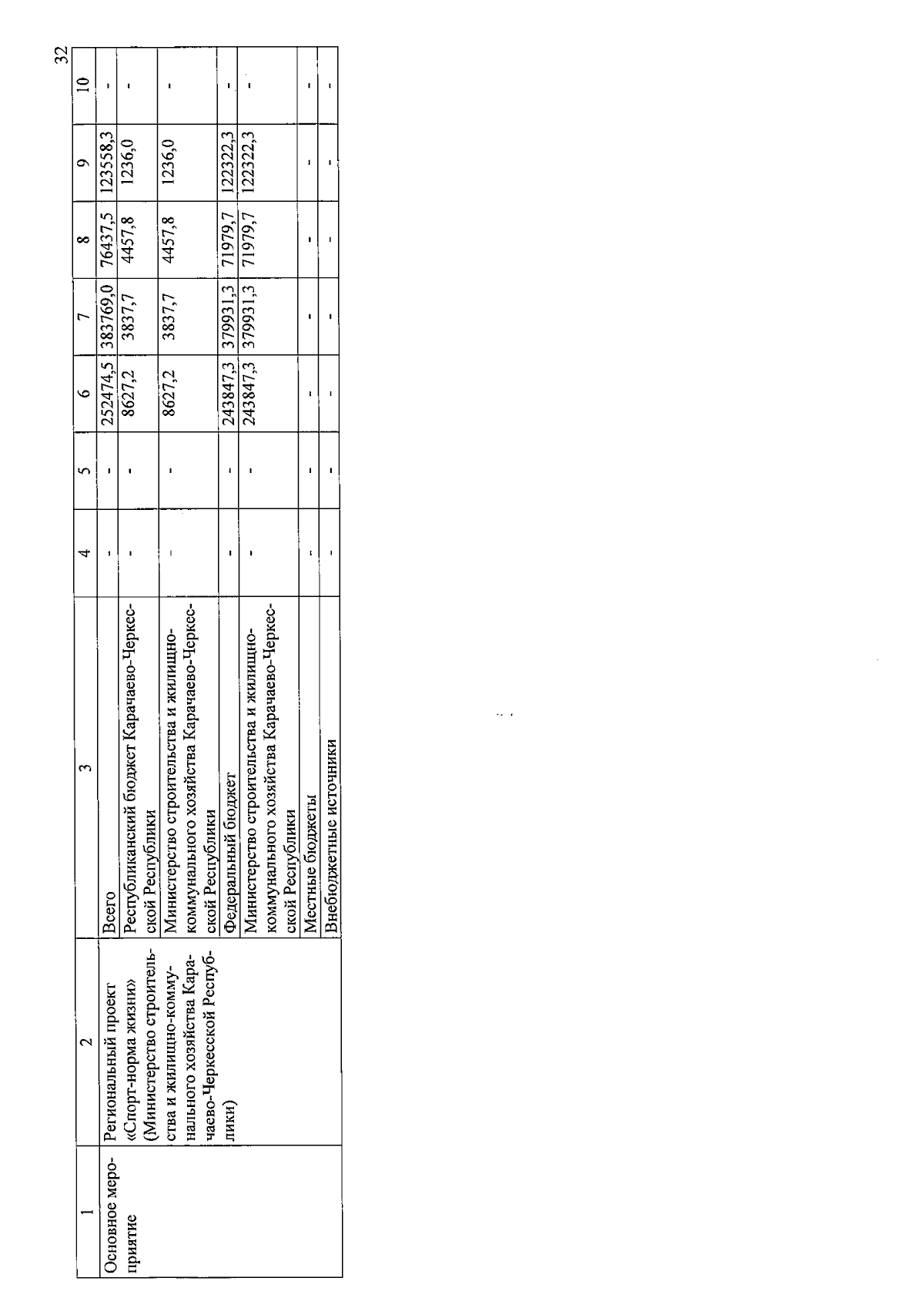 32

| 1 | 2 | 3 | 4 | 5 | 6 | 7 | 8 | 9 | 10 |
|---|---|---|---|---|---|---|---|---|---|
| Основное мероприятие | Региональный проект «Спорт-норма жизни» (Министерство строительства и жилищно-коммунального хозяйства Карачаево-Черкесской Республики) | Всего | - | - | 252474,5 | 383769,0 | 76437,5 | 123558,3 | - |
| | | Республиканский бюджет Карачаево-Черкесской Республики | - | - | 8627,2 | 3837,7 | 4457,8 | 1236,0 | - |
| | | Министерство строительства и жилищно-коммунального хозяйства Карачаево-Черкесской Республики | - | - | 8627,2 | 3837,7 | 4457,8 | 1236,0 | - |
| | | Федеральный бюджет | - | - | 243847,3 | 379931,3 | 71979,7 | 122322,3 | - |
| | | Министерство строительства и жилищно-коммунального хозяйства Карачаево-Черкесской Республики | - | - | 243847,3 | 379931,3 | 71979,7 | 122322,3 | - |
| | | Местные бюджеты | - | - | - | - | - | - | - |
| | | Внебюджетные источники | - | - | - | - | - | - | - |